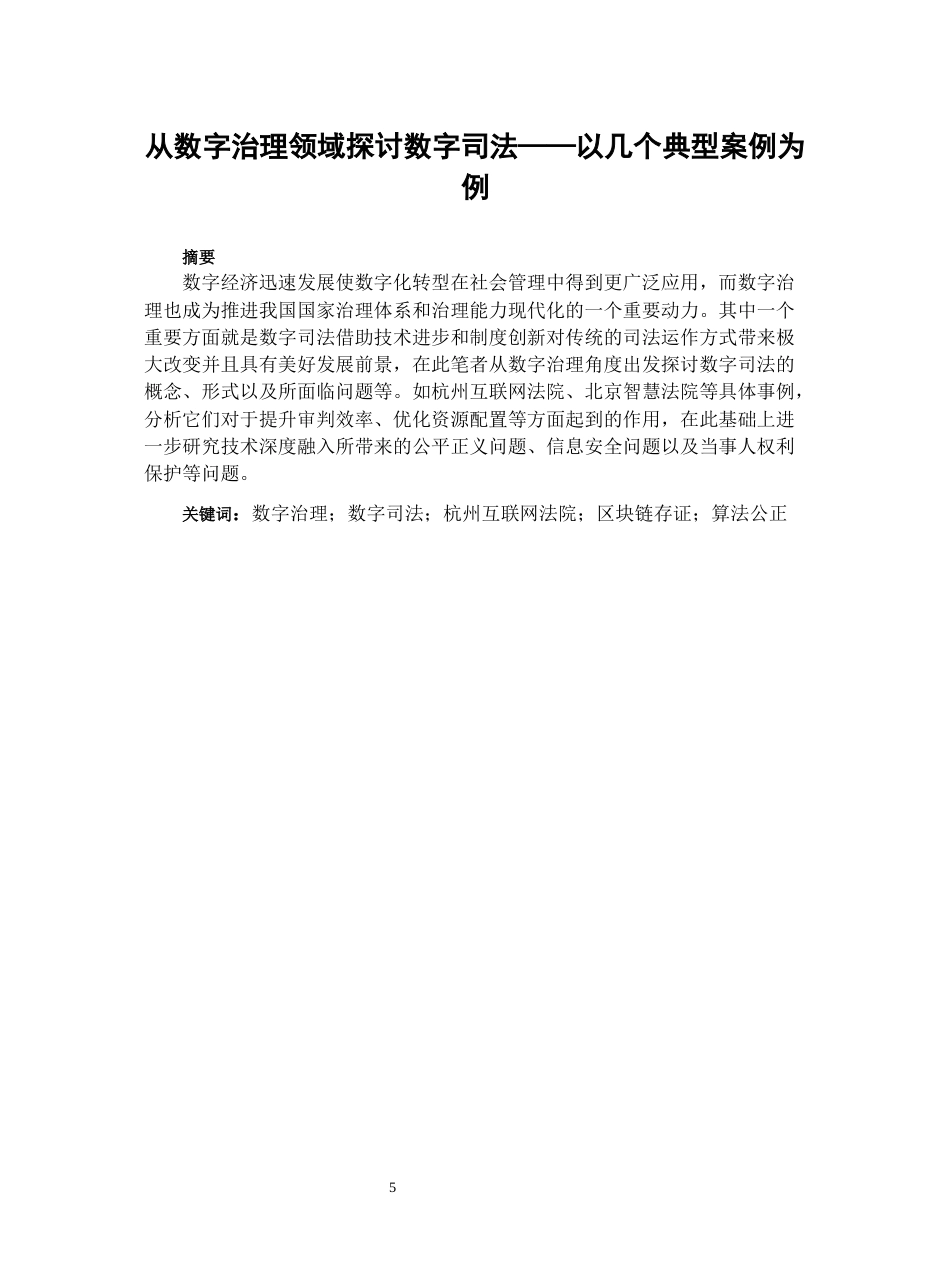 从数字治理领域探讨数字司法——以几个典型案例为例

摘要

数字经济迅速发展使数字化转型在社会管理中得到更广泛应用，而数字治理也成为推进我国国家治理体系和治理能力现代化的一个重要动力。其中一个重要方面就是数字司法借助技术进步和制度创新对传统的司法运作方式带来极大改变并且具有美好发展前景，在此笔者从数字治理角度出发探讨数字司法的概念、形式以及所面临问题等。如杭州互联网法院、北京智慧法院等具体事例，分析它们对于提升审判效率、优化资源配置等方面起到的作用，在此基础上进一步研究技术深度融入所带来的公平正义问题、信息安全问题以及当事人权利保护等问题。

关键词：数字治理；数字司法；杭州互联网法院；区块链存证；算法公正

5